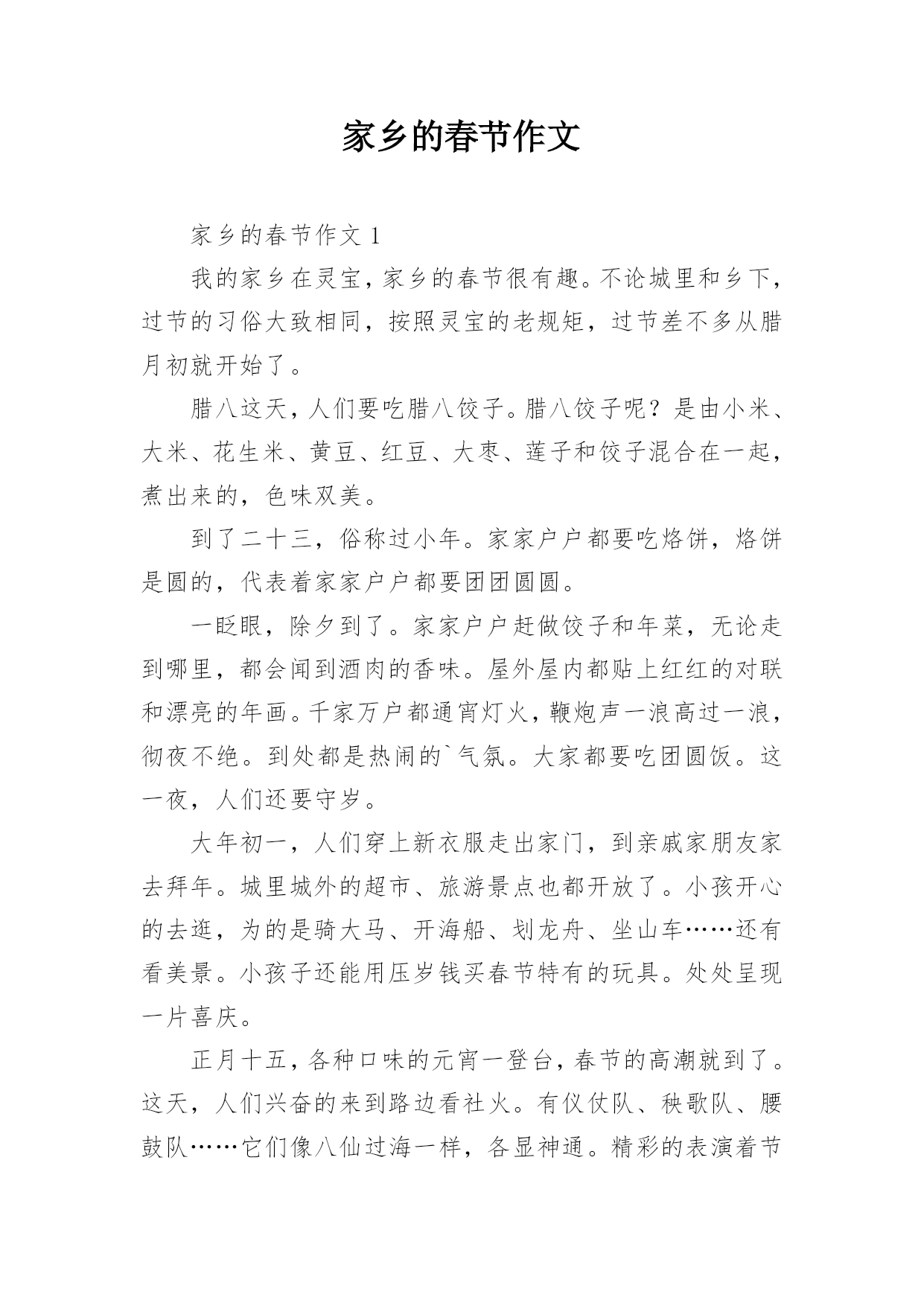 家乡的春节作文

家乡的春节作文 1

我的家乡在灵宝，家乡的春节很有趣。不论城里和乡下，过节的习俗大致相同，按照灵宝的老规矩，过节差不多从腊月初就开始了。

腊八这天，人们要吃腊八饺子。腊八饺子呢？是由小米、大米、花生米、黄豆、红豆、大枣、莲子和饺子混合在一起，煮出来的，色味双美。

到了二十三，俗称过小年。家家户户都要吃烙饼，烙饼是圆的，代表着家家户户都要团团圆圆。

一眨眼，除夕到了。家家户户赶做饺子和年菜，无论走到哪里，都会闻到酒肉的香味。屋外屋内都贴上红红的对联和漂亮的年画。千家万户都通宵灯火，鞭炮声一浪高过一浪，彻夜不绝。到处都是热闹的`气氛。大家都要吃团圆饭。这一夜，人们还要守岁。

大年初一，人们穿上新衣服走出家门，到亲戚家朋友家去拜年。城里城外的超市、旅游景点也都开放了。小孩开心的去逛，为的是骑大马、开海船、划龙舟、坐山车……还有看美景。小孩子还能用压岁钱买春节特有的玩具。处处呈现一片喜庆。

正月十五，各种口味的元宵一登台，春节的高潮就到了。这天，人们兴奋的来到路边看社火。有仪仗队、秧歌队、腰鼓队……它们像八仙过海一样，各显神通。精彩的表演着节